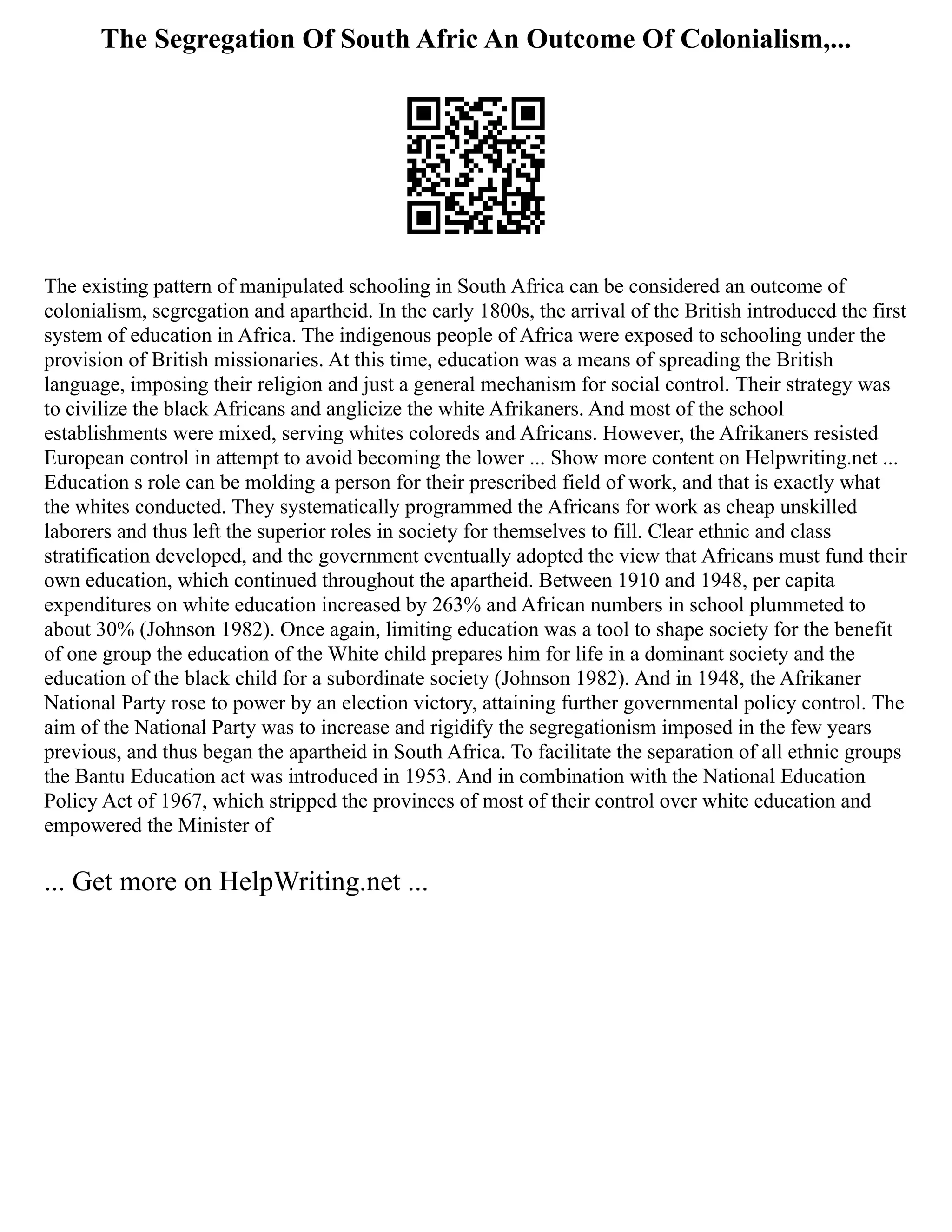 The Segregation Of South Afric An Outcome Of Colonialism,...

The existing pattern of manipulated schooling in South Africa can be considered an outcome of colonialism, segregation and apartheid. In the early 1800s, the arrival of the British introduced the first system of education in Africa. The indigenous people of Africa were exposed to schooling under the provision of British missionaries. At this time, education was a means of spreading the British language, imposing their religion and just a general mechanism for social control. Their strategy was to civilize the black Africans and anglicize the white Afrikaners. And most of the school establishments were mixed, serving whites coloreds and Africans. However, the Afrikaners resisted European control in attempt to avoid becoming the lower ... Show more content on Helpwriting.net ... Education s role can be molding a person for their prescribed field of work, and that is exactly what the whites conducted. They systematically programmed the Africans for work as cheap unskilled laborers and thus left the superior roles in society for themselves to fill. Clear ethnic and class stratification developed, and the government eventually adopted the view that Africans must fund their own education, which continued throughout the apartheid. Between 1910 and 1948, per capita expenditures on white education increased by 263% and African numbers in school plummeted to about 30% (Johnson 1982). Once again, limiting education was a tool to shape society for the benefit of one group the education of the White child prepares him for life in a dominant society and the education of the black child for a subordinate society (Johnson 1982). And in 1948, the Afrikaner National Party rose to power by an election victory, attaining further governmental policy control. The aim of the National Party was to increase and rigidify the segregationism imposed in the few years previous, and thus began the apartheid in South Africa. To facilitate the separation of all ethnic groups the Bantu Education act was introduced in 1953. And in combination with the National Education Policy Act of 1967, which stripped the provinces of most of their control over white education and empowered the Minister of

... Get more on HelpWriting.net ...